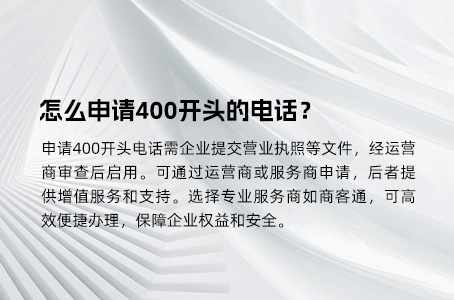 怎么申请400开头的电话？

申请400开头电话需企业提交营业执照等文件，经运营商审查后启用。可通过运营商或服务商申请，后者提供增值服务和支持。选择专业服务商如商客通，可高效便捷办理，保障企业权益和安全。